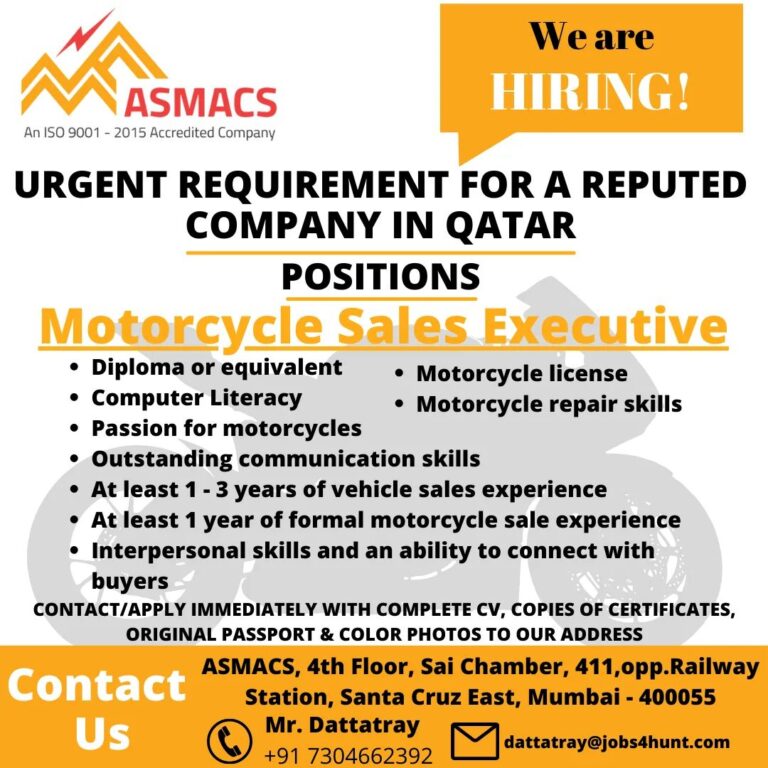 ASMACS
An ISO 9001 - 2015 Accredited Company

We are
HIRING!

URGENT REQUIREMENT FOR A REPUTED COMPANY IN QATAR

POSITIONS

Motorcycle Sales Executive

• Diploma or equivalent
• Computer Literacy
• Passion for motorcycles
• Outstanding communication skills
• At least 1 - 3 years of vehicle sales experience
• At least 1 year of formal motorcycle sale experience
• Interpersonal skills and an ability to connect with buyers

• Motorcycle license
• Motorcycle repair skills

CONTACT/APPLY IMMEDIATELY WITH COMPLETE CV, COPIES OF CERTIFICATES, ORIGINAL PASSPORT & COLOR PHOTOS TO OUR ADDRESS

Contact Us

ASMACS, 4th Floor, Sai Chamber, 411,opp.Railway Station, Santa Cruz East, Mumbai - 400055

Mr. Dattatray
+91 7304662392

dattatray@jobs4hunt.com